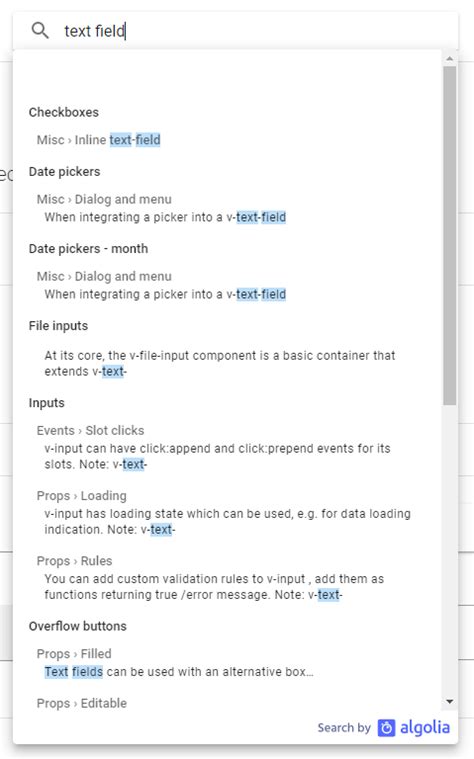 text field

Checkboxes

Misc › Inline text-field

Date pickers

Misc › Dialog and menu
When integrating a picker into a v-text-field

Date pickers - month

Misc › Dialog and menu
When integrating a picker into a v-text-field

File inputs

At its core, the v-file-input component is a basic container that extends v-text-

Inputs

Events › Slot clicks
v-input can have click:append and click:prepend events for its slots. Note: v-text-

Props › Loading
v-input has loading state which can be used, e.g. for data loading indication. Note: v-text-

Props › Rules
You can add custom validation rules to v-input , add them as functions returning true /error message. Note: v-text-

Overflow buttons

Props › Filled
Text fields can be used with an alternative box...

Props › Editable

Search by algolia